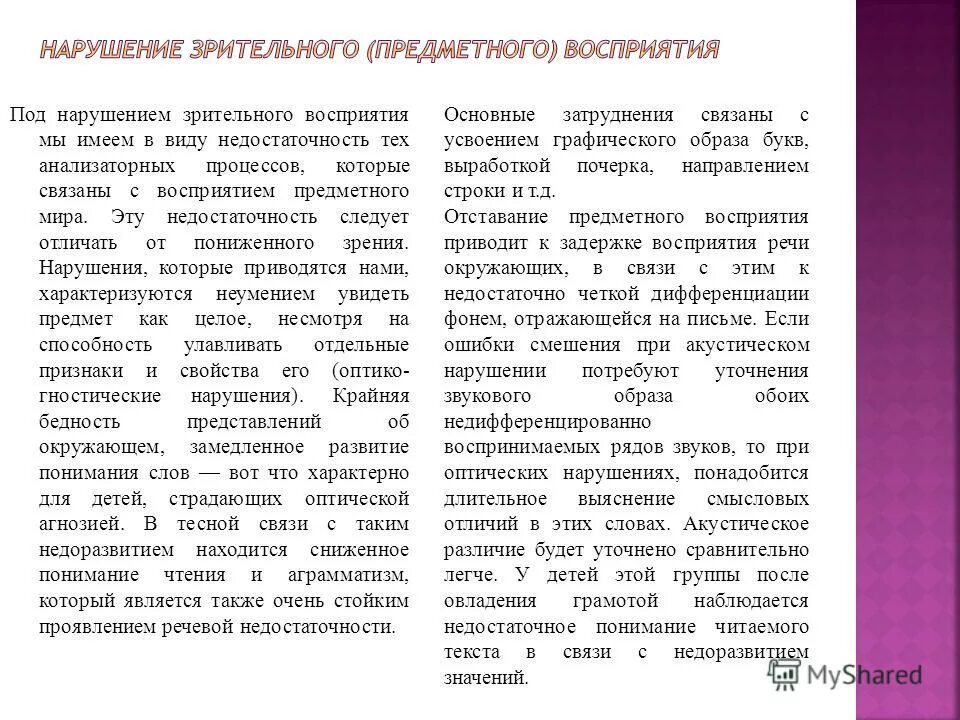 НАРУШЕНИЕ ЗРИТЕЛЬНОГО (ПРЕДМЕТНОГО) ВОСПРИЯТИЯ

Под нарушением зрительного восприятия мы имеем в виду недостаточность тех анализаторных процессов, которые связаны с восприятием предметного мира. Эту недостаточность следует отличать от пониженного зрения. Нарушения, которые приводятся нами, характеризуются неумением увидеть предмет как целое, несмотря на способность улавливать отдельные признаки и свойства его (оптико-гностические нарушения). Крайняя бедность представлений об окружающем, замедленное развитие понимания слов — вот что характерно для детей, страдающих оптической агнозией. В тесной связи с таким недоразвитием находится сниженное понимание чтения и аграмматизм, который является также очень стойким проявлением речевой недостаточности.

Основные затруднения связаны с усвоением графического образа букв, выработкой почерка, направлением строки и т.д.

Отставание предметного восприятия приводит к задержке восприятия речи окружающих, в связи с этим к недостаточно четкой дифференциации фонем, отражающейся на письме. Если ошибки смешения при акустическом нарушении потребуют уточнения звукового образа обоих недифференцированно воспринимаемых рядов звуков, то при оптических нарушениях, понадобится длительное выяснение смысловых отличий в этих словах. Акустическое различие будет уточнено сравнительно легче. У детей этой группы после овладения грамотой наблюдается недостаточное понимание читаемого текста в связи с недоразвитием значений.

MyShared